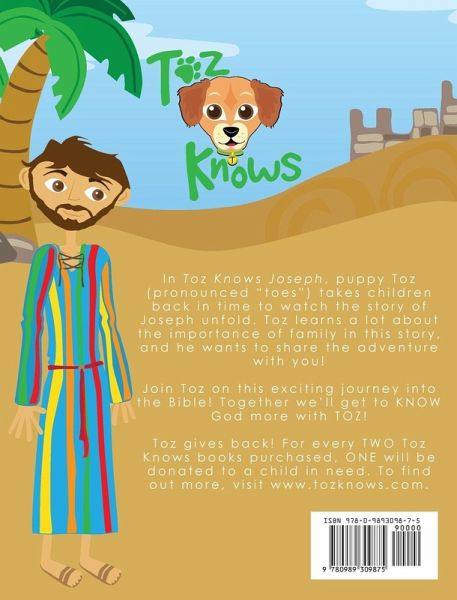 Toz
Knows

In Toz Knows Joseph, puppy Toz (pronounced "toes") takes children back in time to watch the story of Joseph unfold. Toz learns a lot about the importance of family in this story, and he wants to share the adventure with you!

Join Toz on this exciting journey into the Bible! Together we'll get to KNOW God more with TOZ!

Toz gives back! For every TWO Toz Knows books purchased, ONE will be donated to a child in need. To find out more, visit www.tozknows.com.

ISBN 978-0-9893098-7-5
90000
9 780989 309875